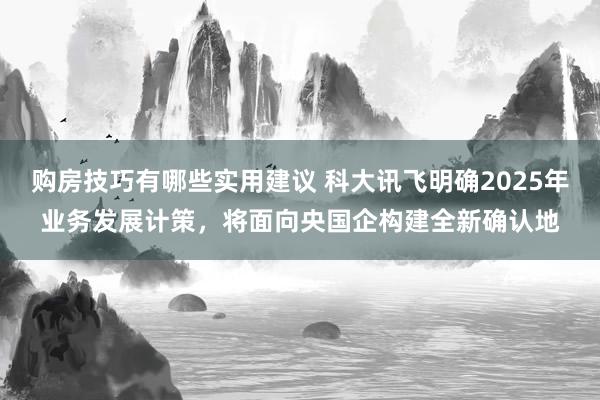 购房技巧有哪些实用建议 科大讯飞明确2025年业务发展计策，将面向央国企构建全新确认地